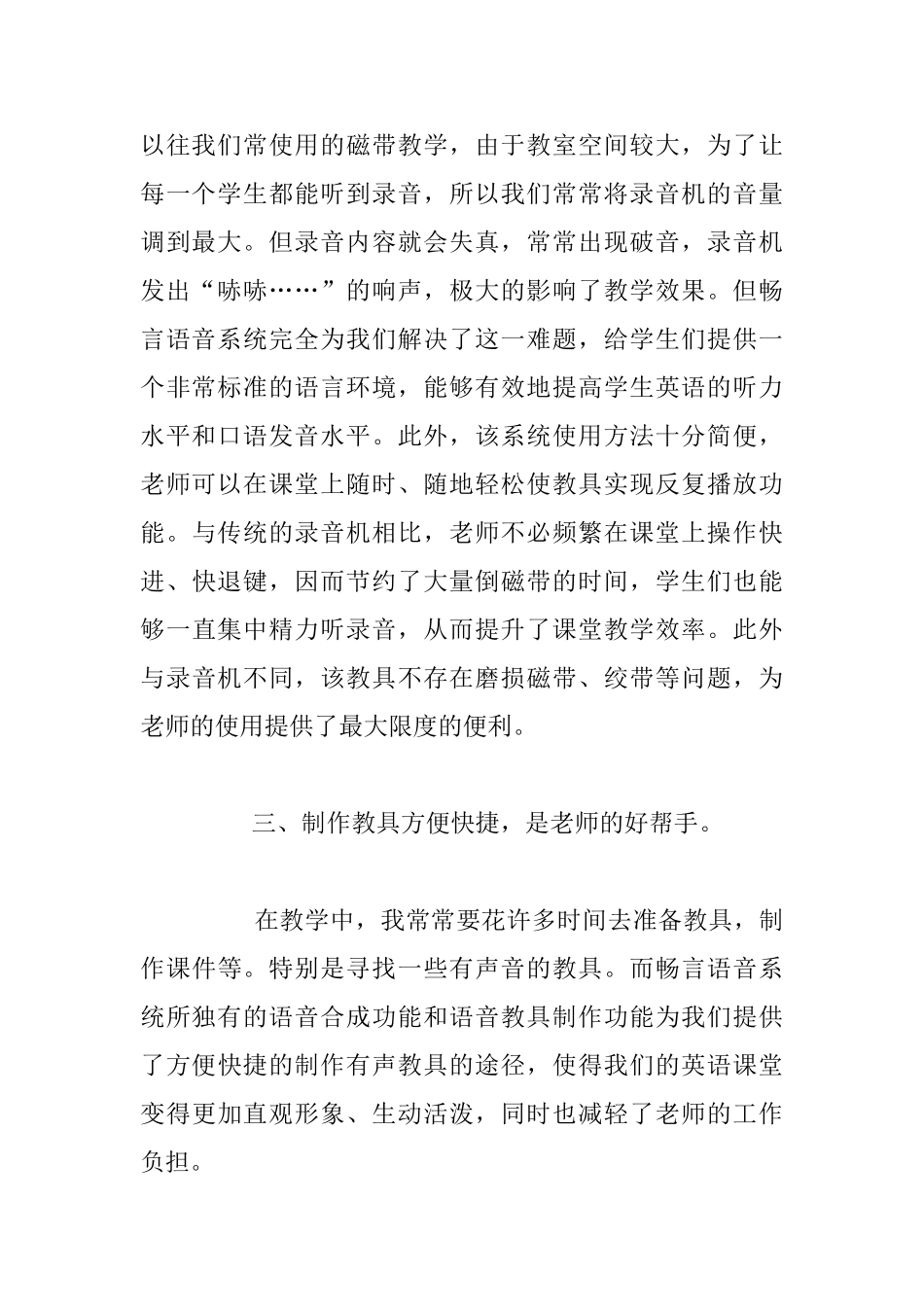 以往我们常使用的磁带教学，由于教室空间较大，为了让每一个学生都能听到录音，所以我们常常将录音机的音量调到最大。但录音内容就会失真，常常出现破音，录音机发出“哧哧……”的响声，极大的影响了教学效果。但畅言语音系统完全为我们解决了这一难题，给学生们提供一个非常标准的语言环境，能够有效地提高学生英语的听力水平和口语发音水平。此外，该系统使用方法十分简便，老师可以在课堂上随时、随地轻松使教具实现反复播放功能。与传统的录音机相比，老师不必频繁在课堂上操作快进、快退键，因而节约了大量倒磁带的时间，学生们也能够一直集中精力听录音，从而提升了课堂教学效率。此外与录音机不同，该教具不存在磨损磁带、绞带等问题，为老师的使用提供了最大限度的便利。

三、制作教具方便快捷，是老师的好帮手。

在教学中，我常常要花许多时间去准备教具，制作课件等。特别是寻找一些有声音的教具。而畅言语音系统所独有的语音合成功能和语音教具制作功能为我们提供了方便快捷的制作有声教具的途径，使得我们的英语课堂变得更加直观形象、生动活泼，同时也减轻了老师的工作负担。